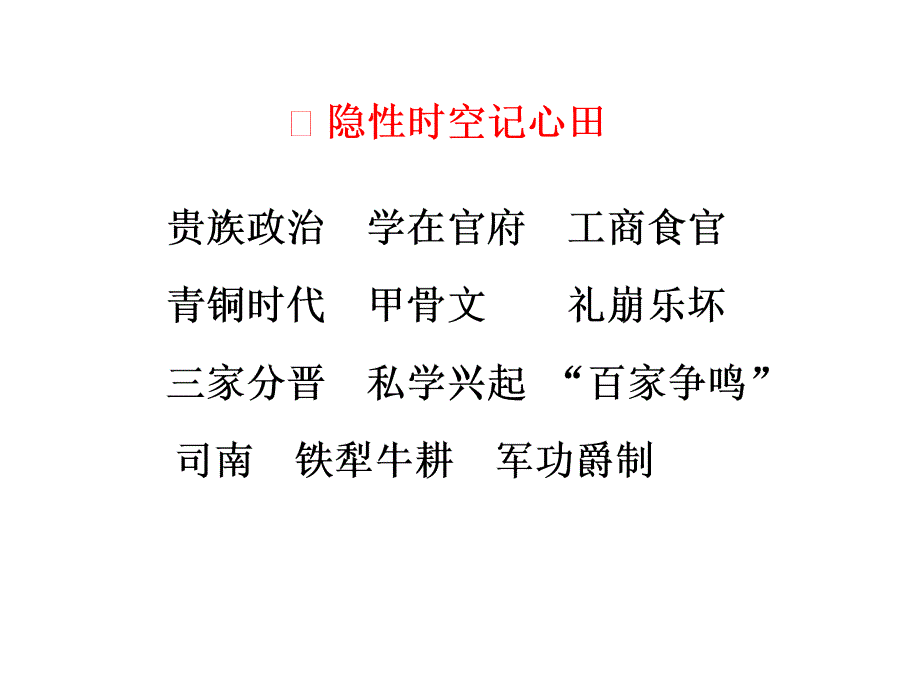 □ 隐性时空记心田

贵族政治　学在官府　工商食官

青铜时代　甲骨文　　礼崩乐坏

三家分晋　私学兴起　“百家争鸣”

司南　铁犁牛耕　军功爵制